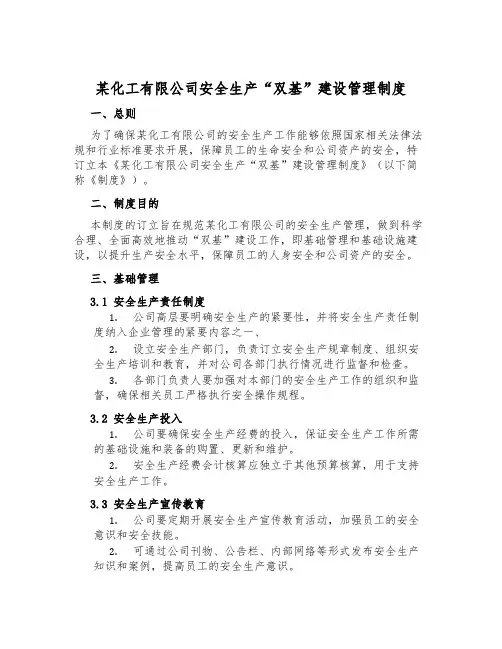 某化工有限公司安全生产“双基”建设管理制度

一、总则

为了确保某化工有限公司的安全生产工作能够依照国家相关法律法规和行业标准要求开展，保障员工的生命安全和公司资产的安全，特订立本《某化工有限公司安全生产“双基”建设管理制度》（以下简称《制度》）。

二、制度目的

本制度的订立旨在规范某化工有限公司的安全生产管理，做到科学合理、全面高效地推动“双基”建设工作，即基础管理和基础设施建设，以提升生产安全水平，保障员工的人身安全和公司资产的安全。

三、基础管理

3.1 安全生产责任制度

1. 公司高层要明确安全生产的紧要性，并将安全生产责任制度纳入企业管理的紧要内容之一、

2. 设立安全生产部门，负责订立安全生产规章制度、组织安全生产培训和教育，并对公司各部门执行情况进行监督和检查。

3. 各部门负责人要加强对本部门的安全生产工作的组织和监督，确保相关员工严格执行安全操作规程。

3.2 安全生产投入

1. 公司要确保安全生产经费的投入，保证安全生产工作所需的基础设施和装备的购置、更新和维护。

2. 安全生产经费会计核算应独立于其他预算核算，用于支持安全生产工作。

3.3 安全生产宣传教育

1. 公司要定期开展安全生产宣传教育活动，加强员工的安全意识和安全技能。

2. 可通过公司刊物、公告栏、内部网络等形式发布安全生产知识和案例，提高员工的安全生产意识。